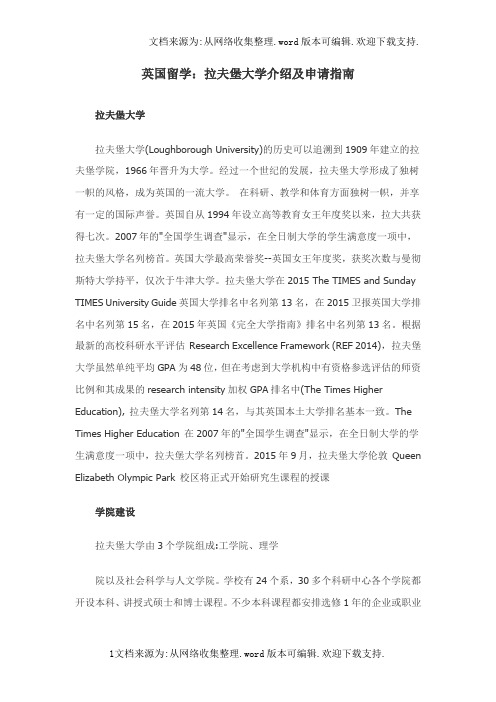 文档来源为:从网络收集整理.word版本可编辑.欢迎下载支持.

英国留学：拉夫堡大学介绍及申请指南

拉夫堡大学

拉夫堡大学(Loughborough University)的历史可以追溯到1909年建立的拉夫堡学院，1966年晋升为大学。经过一个世纪的发展，拉夫堡大学形成了独树一帜的风格，成为英国的一流大学。 在科研、教学和体育方面独树一帜，并享有一定的国际声誉。英国自从1994年设立高等教育女王年度奖以来，拉大共获得七次。2007年的"全国学生调查"显示，在全日制大学的学生满意度一项中，拉夫堡大学名列榜首。英国大学最高荣誉奖--英国女王年度奖，获奖次数与曼彻斯特大学持平，仅次于牛津大学。拉夫堡大学在2015 The TIMES and Sunday TIMES University Guide英国大学排名中名列第13名，在2015卫报英国大学排名中名列第15名，在2015年英国《完全大学指南》排名中名列第13名。根据最新的高校科研水平评估 Research Excellence Framework (REF 2014)，拉夫堡大学虽然单纯平均GPA为48位，但在考虑到大学机构中有资格参选评估的师资比例和其成果的research intensity加权GPA排名中(The Times Higher Education)，拉夫堡大学名列第14名，与其英国本土大学排名基本一致。The Times Higher Education 在2007年的"全国学生调查"显示，在全日制大学的学生满意度一项中，拉夫堡大学名列榜首。2015年9月，拉夫堡大学伦敦 Queen Elizabeth Olympic Park 校区将正式开始研究生课程的授课

学院建设

拉夫堡大学由3个学院组成:工学院、理学

院以及社会科学与人文学院。学校有24个系，30多个科研中心各个学院都开设本科、讲授式硕士和博士课程。不少本科课程都安排选修1年的企业或职业

1文档来源为:从网络收集整理.word版本可编辑.欢迎下载支持.